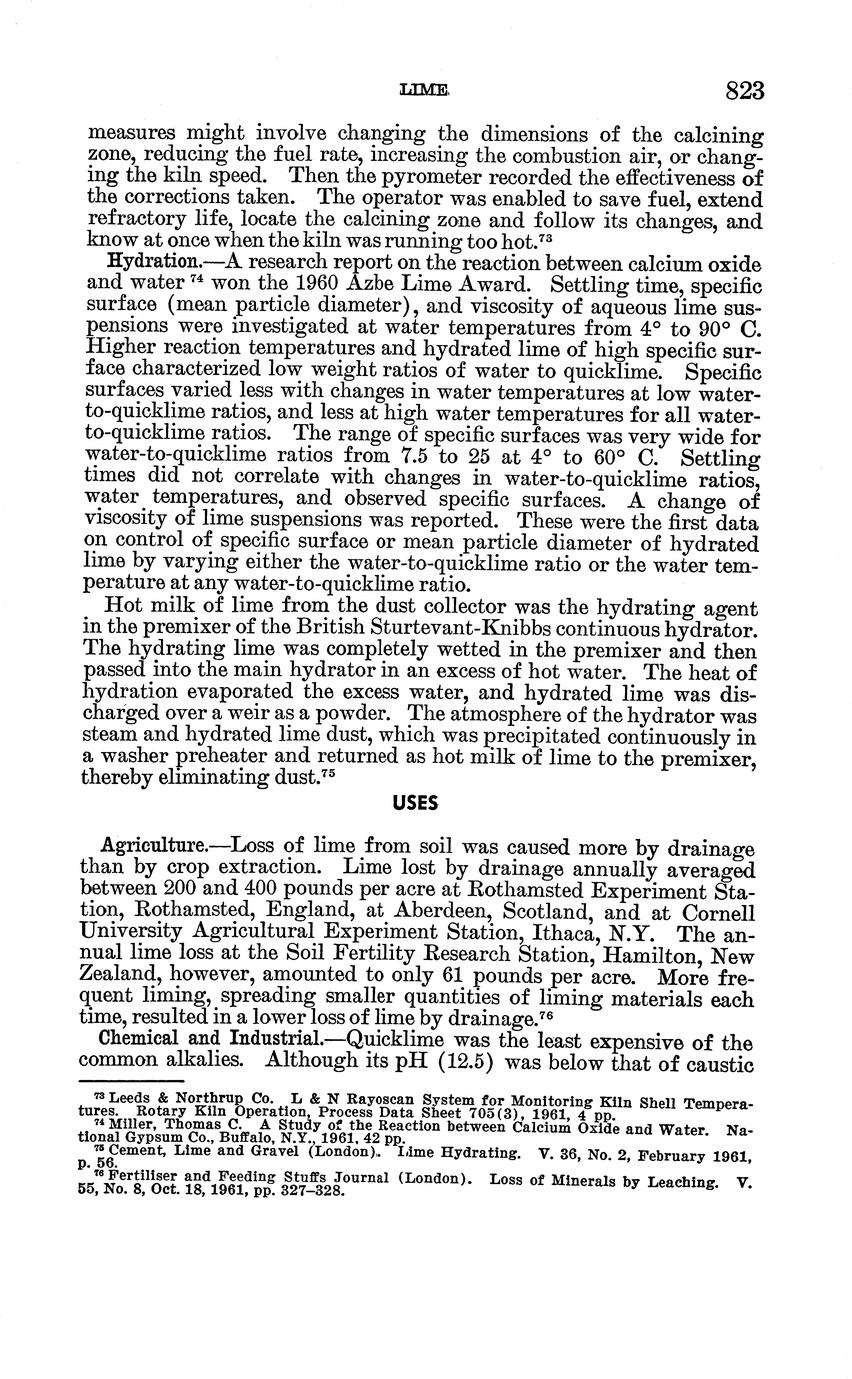 LIME 823

measures might involve changing the dimensions of the calcining zone, reducing the fuel rate, increasing the combustion air, or changing the kiln speed. Then the pyrometer recorded the effectiveness of the corrections taken. The operator was enabled to save fuel, extend refractory life, locate the calcining zone and follow its changes, and know at once when the kiln was running too hot.$^{73}$

Hydration.—A research report on the reaction between calcium oxide and water $^{74}$ won the 1960 Azbe Lime Award. Settling time, specific surface (mean particle diameter), and viscosity of aqueous lime suspensions were investigated at water temperatures from 4° to 90° C. Higher reaction temperatures and hydrated lime of high specific surface characterized low weight ratios of water to quicklime. Specific surfaces varied less with changes in water temperatures at low water-to-quicklime ratios, and less at high water temperatures for all water-to-quicklime ratios. The range of specific surfaces was very wide for water-to-quicklime ratios from 7.5 to 25 at 4° to 60° C. Settling times did not correlate with changes in water-to-quicklime ratios, water temperatures, and observed specific surfaces. A change of viscosity of lime suspensions was reported. These were the first data on control of specific surface or mean particle diameter of hydrated lime by varying either the water-to-quicklime ratio or the water temperature at any water-to-quicklime ratio.

Hot milk of lime from the dust collector was the hydrating agent in the premixer of the British Sturtevant-Knibbs continuous hydrator. The hydrating lime was completely wetted in the premixer and then passed into the main hydrator in an excess of hot water. The heat of hydration evaporated the excess water, and hydrated lime was discharged over a weir as a powder. The atmosphere of the hydrator was steam and hydrated lime dust, which was precipitated continuously in a washer preheater and returned as hot milk of lime to the premixer, thereby eliminating dust.$^{75}$

USES

Agriculture.—Loss of lime from soil was caused more by drainage than by crop extraction. Lime lost by drainage annually averaged between 200 and 400 pounds per acre at Rothamsted Experiment Station, Rothamsted, England, at Aberdeen, Scotland, and at Cornell University Agricultural Experiment Station, Ithaca, N.Y. The annual lime loss at the Soil Fertility Research Station, Hamilton, New Zealand, however, amounted to only 61 pounds per acre. More frequent liming, spreading smaller quantities of liming materials each time, resulted in a lower loss of lime by drainage.$^{76}$

Chemical and Industrial.—Quicklime was the least expensive of the common alkalies. Although its pH (12.5) was below that of caustic

$^{73}$ Leeds & Northrup Co. L & N Rayoscan System for Monitoring Kiln Shell Temperatures. Rotary Kiln Operation, Process Data Sheet 705(3), 1961, 4 pp.
$^{74}$ Miller, Thomas C. A Study of the Reaction between Calcium Oxide and Water. National Gypsum Co., Buffalo, N.Y., 1961, 42 pp.
$^{75}$ Cement, Lime and Gravel (London). Lime Hydrating. V. 36, No. 2, February 1961, p. 56.
$^{76}$ Fertiliser and Feeding Stuffs Journal (London). Loss of Minerals by Leaching. V. 55, No. 8, Oct. 18, 1961, pp. 327–328.